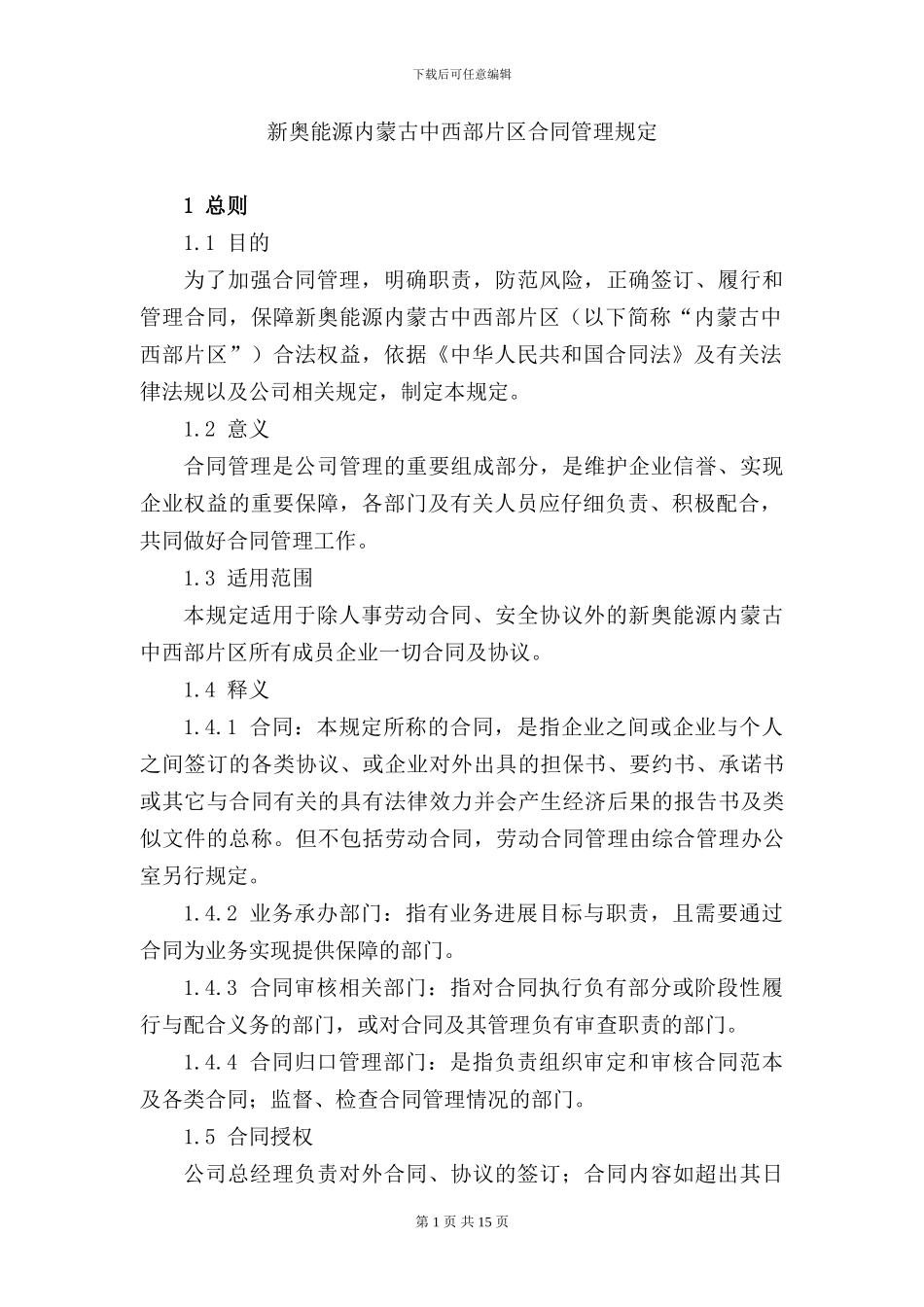 下载后可任意编辑

新奥能源内蒙古中西部片区合同管理规定

1 总则

1.1 目的

为了加强合同管理，明确职责，防范风险，正确签订、履行和管理合同，保障新奥能源内蒙古中西部片区（以下简称“内蒙古中西部片区”）合法权益，依据《中华人民共和国合同法》及有关法律法规以及公司相关规定，制定本规定。

1.2 意义

合同管理是公司管理的重要组成部分，是维护企业信誉、实现企业权益的重要保障，各部门及有关人员应仔细负责、积极配合，共同做好合同管理工作。

1.3 适用范围

本规定适用于除人事劳动合同、安全协议外的新奥能源内蒙古中西部片区所有成员企业一切合同及协议。

1.4 释义

1.4.1 合同：本规定所称的合同，是指企业之间或企业与个人之间签订的各类协议、或企业对外出具的担保书、要约书、承诺书或其它与合同有关的具有法律效力并会产生经济后果的报告书及类似文件的总称。但不包括劳动合同，劳动合同管理由综合管理办公室另行规定。

1.4.2 业务承办部门：指有业务进展目标与职责，且需要通过合同为业务实现提供保障的部门。

1.4.3 合同审核相关部门：指对合同执行负有部分或阶段性履行与配合义务的部门，或对合同及其管理负有审查职责的部门。

1.4.4 合同归口管理部门：是指负责组织审定和审核合同范本及各类合同；监督、检查合同管理情况的部门。

1.5 合同授权

公司总经理负责对外合同、协议的签订；合同内容如超出其日

第 1 页 共 15 页